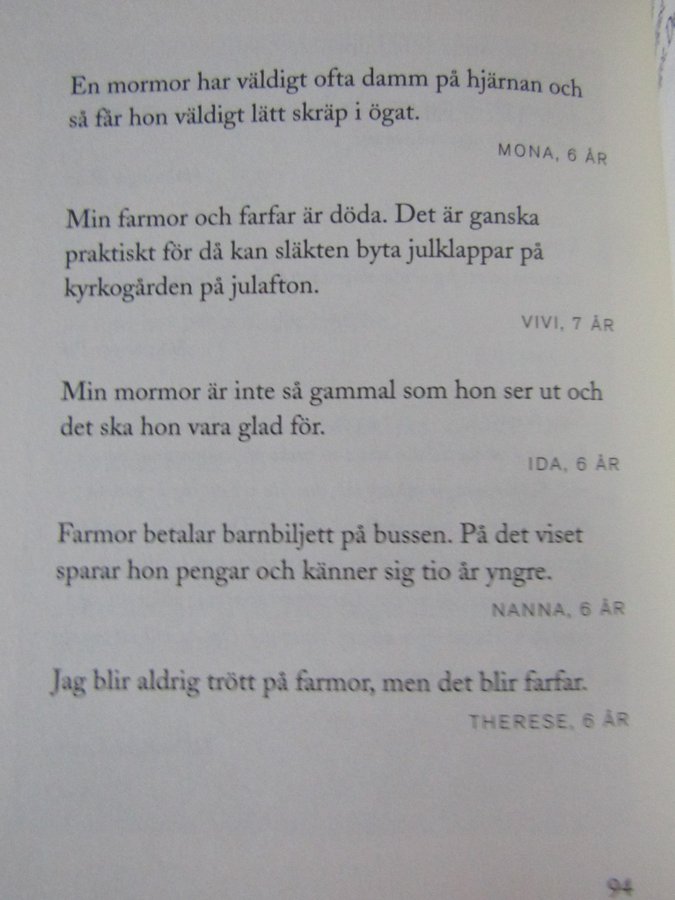 En mormor har väldigt ofta damm på hjärnan och så får hon väldigt lätt skräp i ögat.

MONA, 6 ÅR

Min farmor och farfar är döda. Det är ganska praktiskt för då kan släkten byta julklappar på kyrkogården på julafton.

VIVI, 7 ÅR

Min mormor är inte så gammal som hon ser ut och det ska hon vara glad för.

IDA, 6 ÅR

Farmor betalar barnbiljett på bussen. På det viset sparar hon pengar och känner sig tio år yngre.

NANNA, 6 ÅR

Jag blir aldrig trött på farmor, men det blir farfar.

THERESE, 6 ÅR

94